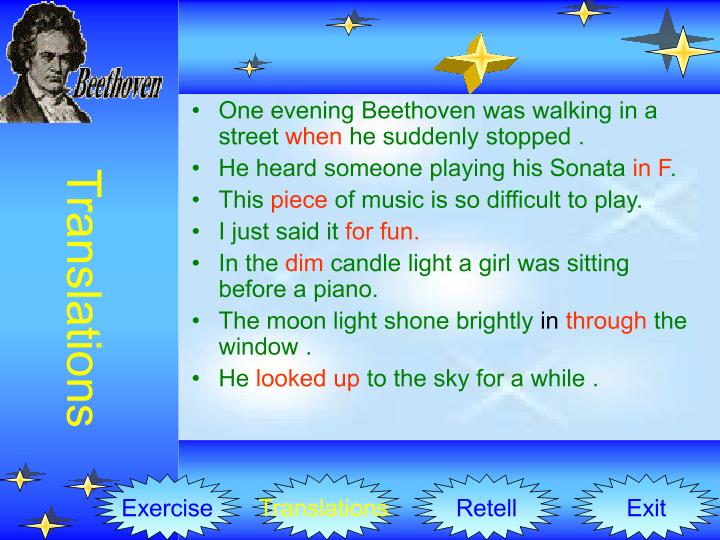 Beethoven

Translations

• One evening Beethoven was walking in a street when he suddenly stopped .
• He heard someone playing his Sonata in F.
• This piece of music is so difficult to play.
• I just said it for fun.
• In the dim candle light a girl was sitting before a piano.
• The moon light shone brightly in through the window .
• He looked up to the sky for a while .

Exercise Translations Retell Exit